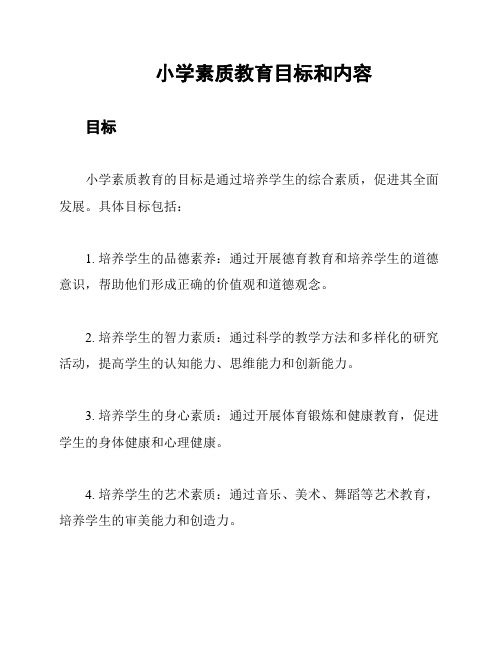 小学素质教育目标和内容

目标

小学素质教育的目标是通过培养学生的综合素质，促进其全面发展。具体目标包括：

1. 培养学生的品德素养：通过开展德育教育和培养学生的道德意识，帮助他们形成正确的价值观和道德观念。

2. 培养学生的智力素质：通过科学的教学方法和多样化的研究活动，提高学生的认知能力、思维能力和创新能力。

3. 培养学生的身心素质：通过开展体育锻炼和健康教育，促进学生的身体健康和心理健康。

4. 培养学生的艺术素质：通过音乐、美术、舞蹈等艺术教育，培养学生的审美能力和创造力。